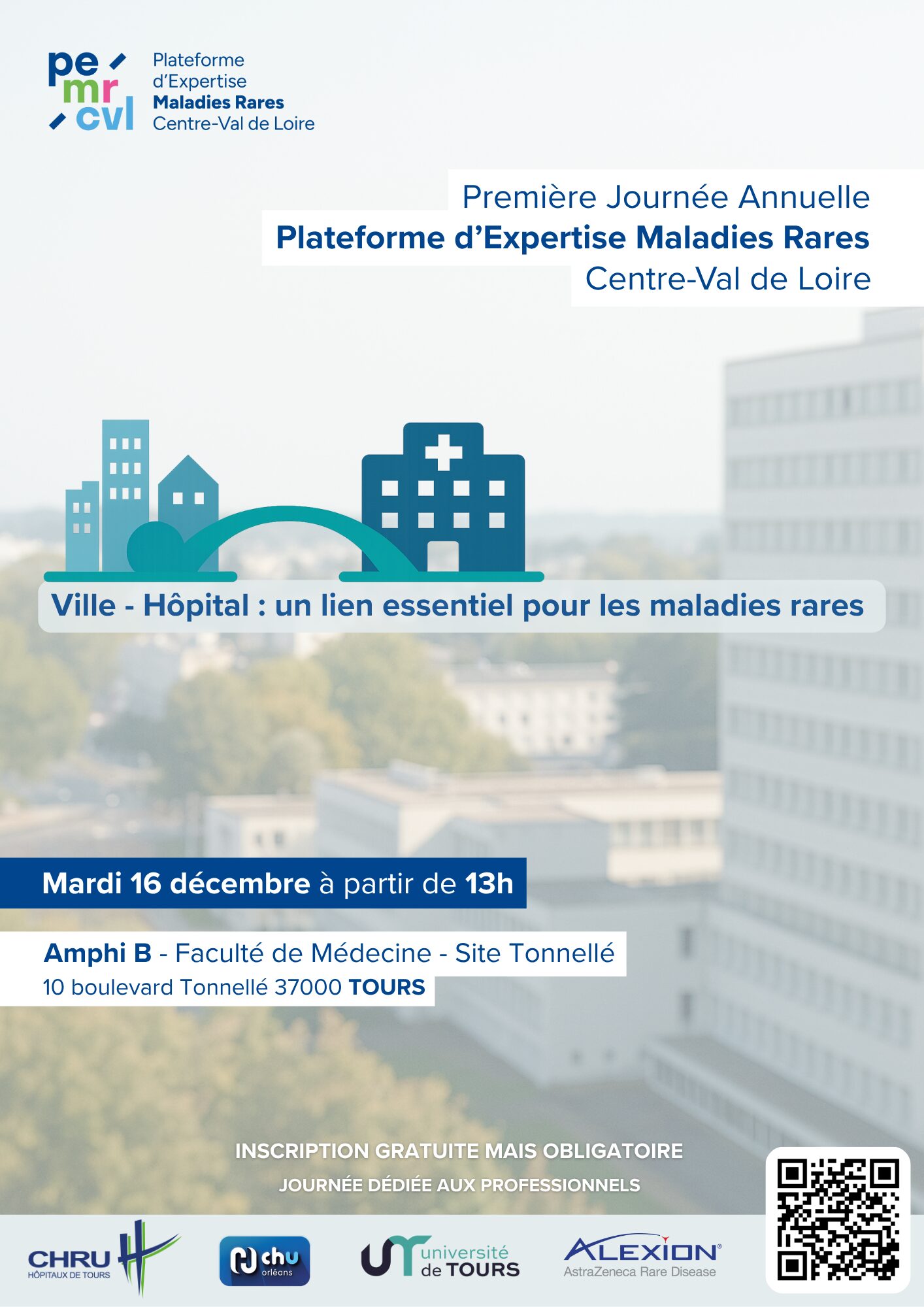 pe mr cvl

Plateforme d'Expertise Maladies Rares Centre-Val de Loire

Première Journée Annuelle
Plateforme d'Expertise Maladies Rares
Centre-Val de Loire

Ville - Hôpital : un lien essentiel pour les maladies rares

Mardi 16 décembre à partir de 13h

Amphi B - Faculté de Médecine - Site Tonnellé
10 boulevard Tonnellé 37000 TOURS

INSCRIPTION GRATUITE MAIS OBLIGATOIRE
JOURNÉE DÉDIÉE AUX PROFESSIONNELS

CHRU HÔPITAUX DE TOURS

chu orléans

université de TOURS

ALEXION
AstraZeneca Rare Disease